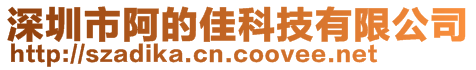 深圳市阿的佳科技有限公司
http://szadika.cn.coovee.net